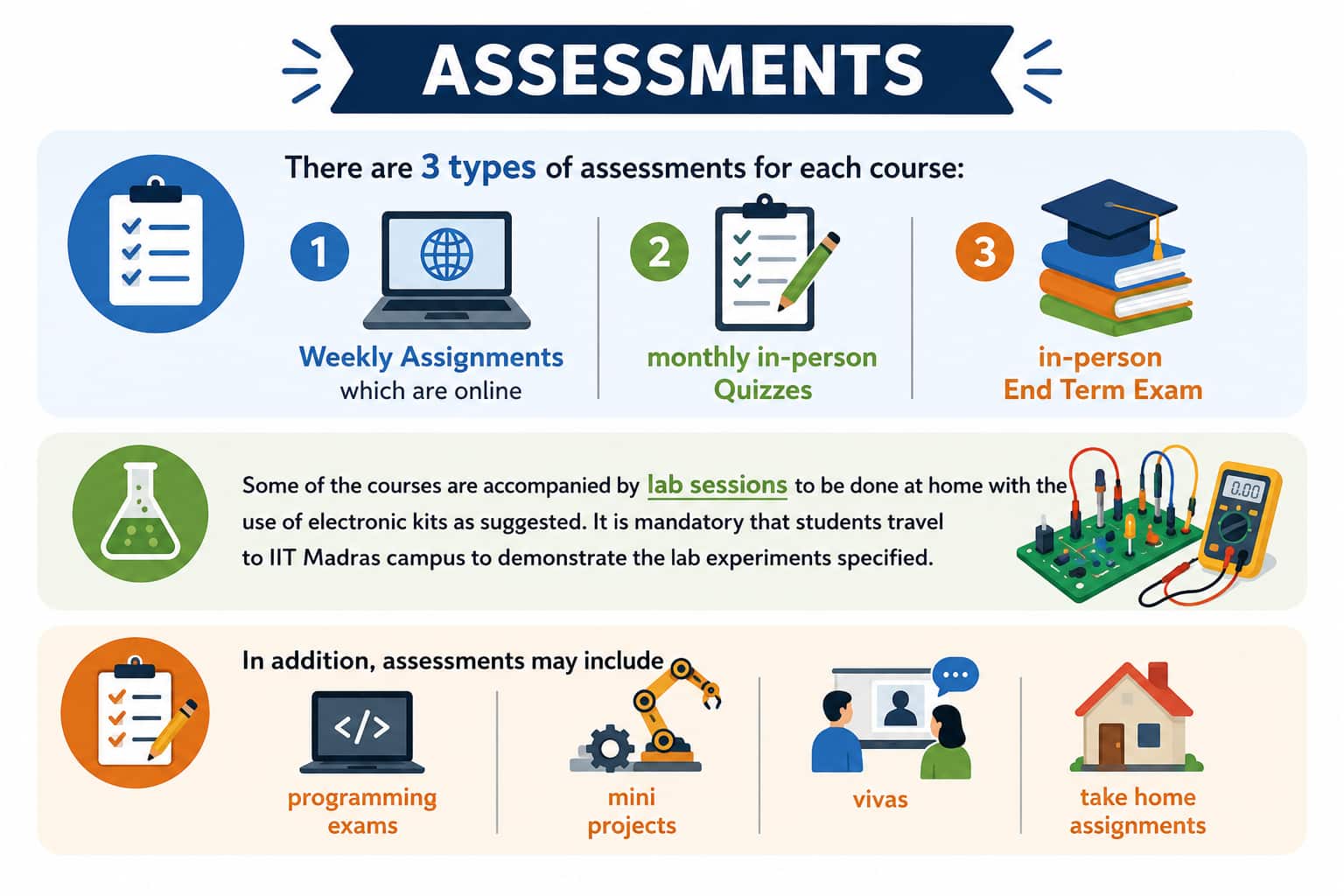 ASSESSMENTS

There are 3 types of assessments for each course:

1
Weekly Assignments
which are online

2
monthly in-person
Quizzes

3
in-person
End Term Exam

Some of the courses are accompanied by lab sessions to be done at home with the use of electronic kits as suggested. It is mandatory that students travel to IIT Madras campus to demonstrate the lab experiments specified.

0.00

In addition, assessments may include

</>

programming exams

mini projects

vivas

take home assignments